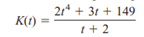 $K(t) = \frac{2t^4 + 3t + 149}{t + 2}$